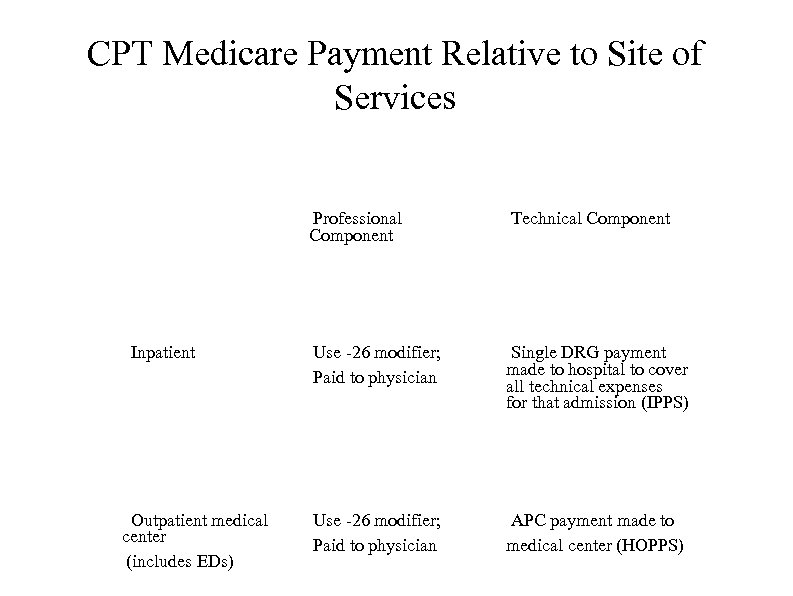 CPT Medicare Payment Relative to Site of Services

| | Professional Component | Technical Component |
|---|---|---|
| Inpatient | Use -26 modifier; Paid to physician | Single DRG payment made to hospital to cover all technical expenses for that admission (IPPS) |
| Outpatient medical center (includes EDs) | Use -26 modifier; Paid to physician | APC payment made to medical center (HOPPS) |